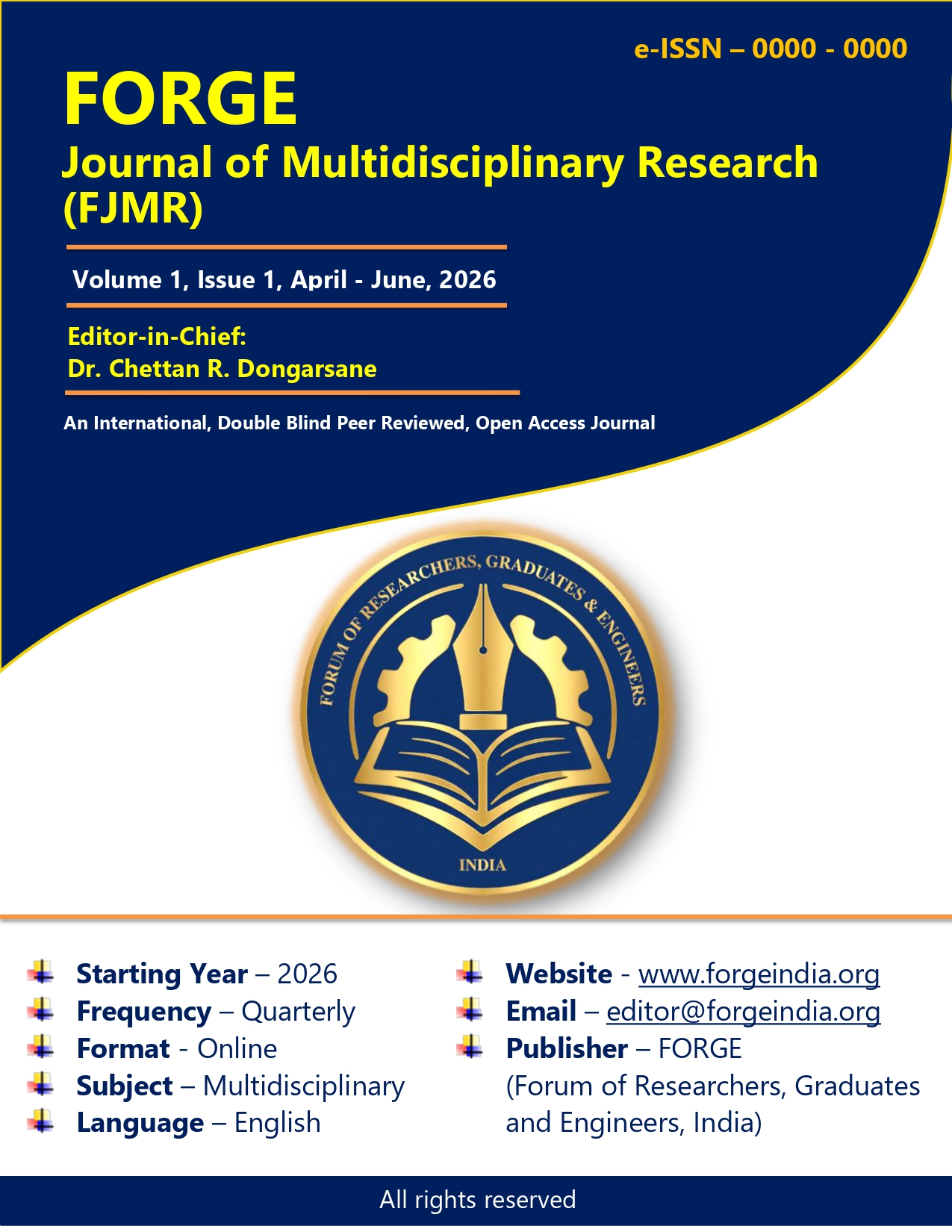 e-ISSN – 0000 - 0000

FORGE

Journal of Multidisciplinary Research (FJMR)

Volume 1, Issue 1, April - June, 2026

Editor-in-Chief:
Dr. Chettan R. Dongarsane

An International, Double Blind Peer Reviewed, Open Access Journal

FORUM OF RESEARCHERS, GRADUATES & ENGINEERS

INDIA

Starting Year – 2026
Frequency – Quarterly
Format - Online
Subject – Multidisciplinary
Language – English

Website - www.forgeindia.org
Email – editor@forgeindia.org
Publisher – FORGE (Forum of Researchers, Graduates and Engineers, India)

All rights reserved